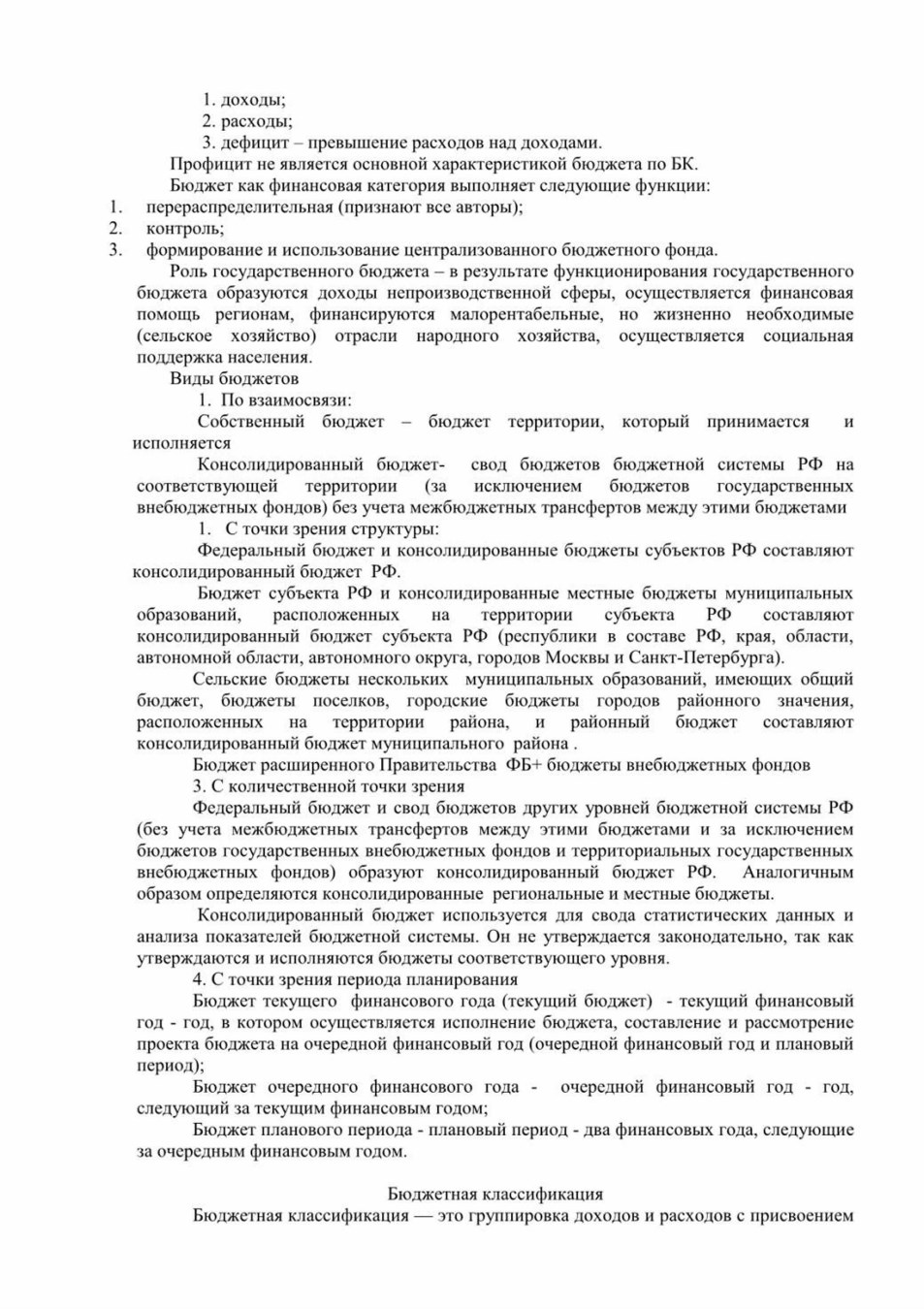 1. доходы;
2. расходы;
3. дефицит – превышение расходов над доходами.

Профицит не является основной характеристикой бюджета по БК.

Бюджет как финансовая категория выполняет следующие функции:
1. перераспределительная (признают все авторы);
2. контроль;
3. формирование и использование централизованного бюджетного фонда.

Роль государственного бюджета – в результате функционирования государственного бюджета образуются доходы непроизводственной сферы, осуществляется финансовая помощь регионам, финансируются малорентабельные, но жизненно необходимые (сельское хозяйство) отрасли народного хозяйства, осуществляется социальная поддержка населения.

Виды бюджетов

1. По взаимосвязи:

Собственный бюджет – бюджет территории, который принимается и исполняется

Консолидированный бюджет- свод бюджетов бюджетной системы РФ на соответствующей территории (за исключением бюджетов государственных внебюджетных фондов) без учета межбюджетных трансфертов между этими бюджетами

1. С точки зрения структуры:

Федеральный бюджет и консолидированные бюджеты субъектов РФ составляют консолидированный бюджет РФ.

Бюджет субъекта РФ и консолидированные местные бюджеты муниципальных образований, расположенных на территории субъекта РФ составляют консолидированный бюджет субъекта РФ (республики в составе РФ, края, области, автономной области, автономного округа, городов Москвы и Санкт-Петербурга).

Сельские бюджеты нескольких муниципальных образований, имеющих общий бюджет, бюджеты поселков, городские бюджеты городов районного значения, расположенных на территории района, и районный бюджет составляют консолидированный бюджет муниципального района .

Бюджет расширенного Правительства ФБ+ бюджеты внебюджетных фондов

3. С количественной точки зрения

Федеральный бюджет и свод бюджетов других уровней бюджетной системы РФ (без учета межбюджетных трансфертов между этими бюджетами и за исключением бюджетов государственных внебюджетных фондов и территориальных государственных внебюджетных фондов) образуют консолидированный бюджет РФ. Аналогичным образом определяются консолидированные региональные и местные бюджеты.

Консолидированный бюджет используется для свода статистических данных и анализа показателей бюджетной системы. Он не утверждается законодательно, так как утверждаются и исполняются бюджеты соответствующего уровня.

4. С точки зрения периода планирования

Бюджет текущего финансового года (текущий бюджет) - текущий финансовый год - год, в котором осуществляется исполнение бюджета, составление и рассмотрение проекта бюджета на очередной финансовый год (очередной финансовый год и плановый период);

Бюджет очередного финансового года - очередной финансовый год - год, следующий за текущим финансовым годом;

Бюджет планового периода - плановый период - два финансовых года, следующие за очередным финансовым годом.

Бюджетная классификация

Бюджетная классификация — это группировка доходов и расходов с присвоением